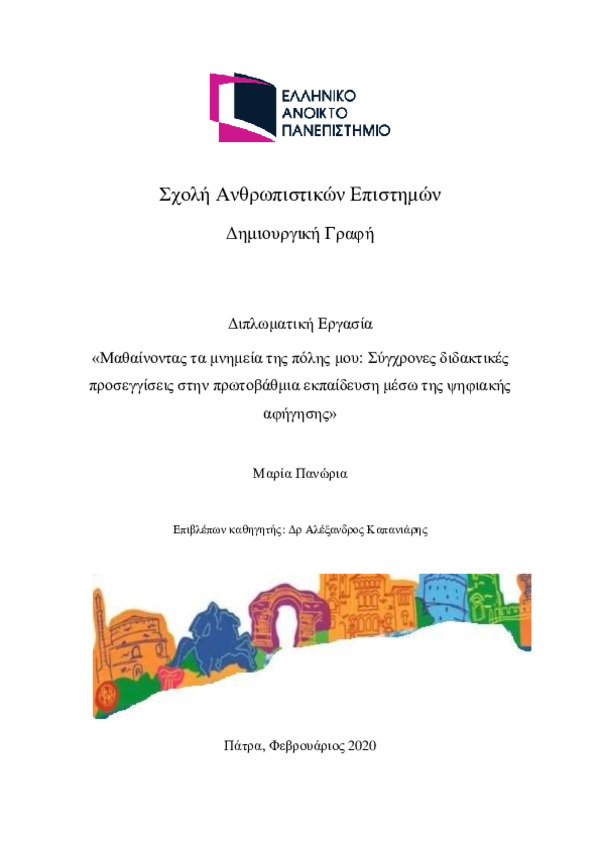 ΕΛΛΗΝΙΚΟ
ΑΝΟΙΚΤΟ
ΠΑΝΕΠΙΣΤΗΜΙΟ

Σχολή Ανθρωπιστικών Επιστημών

Δημιουργική Γραφή

Διπλωματική Εργασία

«Μαθαίνοντας τα μνημεία της πόλης μου: Σύγχρονες διδακτικές προσεγγίσεις στην πρωτοβάθμια εκπαίδευση μέσω της ψηφιακής αφήγησης»

Μαρία Πανώρια

Επιβλέπων καθηγητής: Δρ Αλέξανδρος Καπανιάρης

Πάτρα, Φεβρουάριος 2020